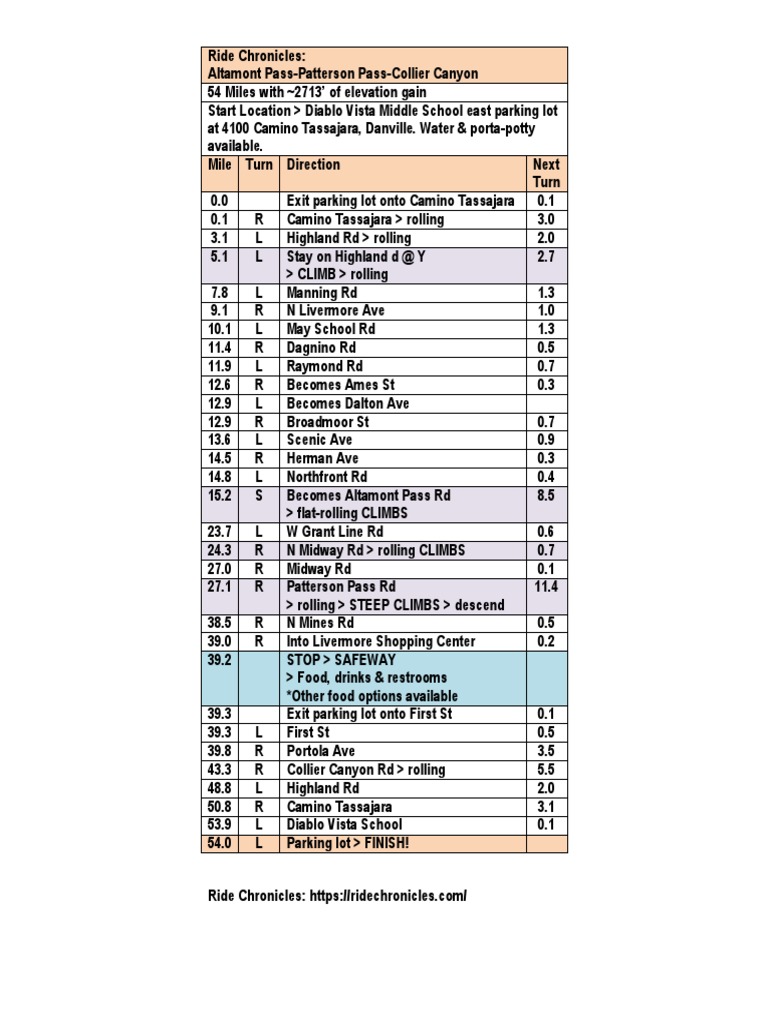 Ride Chronicles:
Altamont Pass-Patterson Pass-Collier Canyon

54 Miles with ~2713' of elevation gain

Start Location > Diablo Vista Middle School east parking lot at 4100 Camino Tassajara, Danville. Water & porta-potty available.

| Mile | Turn | Direction | Next Turn |
|---|---|---|---|
| 0.0 | | Exit parking lot onto Camino Tassajara | 0.1 |
| 0.1 | R | Camino Tassajara > rolling | 3.0 |
| 3.1 | L | Highland Rd > rolling | 2.0 |
| 5.1 | L | Stay on Highland d @ Y > CLIMB > rolling | 2.7 |
| 7.8 | L | Manning Rd | 1.3 |
| 9.1 | R | N Livermore Ave | 1.0 |
| 10.1 | L | May School Rd | 1.3 |
| 11.4 | R | Dagnino Rd | 0.5 |
| 11.9 | L | Raymond Rd | 0.7 |
| 12.6 | R | Becomes Ames St | 0.3 |
| 12.9 | L | Becomes Dalton Ave | |
| 12.9 | R | Broadmoor St | 0.7 |
| 13.6 | L | Scenic Ave | 0.9 |
| 14.5 | R | Herman Ave | 0.3 |
| 14.8 | L | Northfront Rd | 0.4 |
| 15.2 | S | Becomes Altamont Pass Rd > flat-rolling CLIMBS | 8.5 |
| 23.7 | L | W Grant Line Rd | 0.6 |
| 24.3 | R | N Midway Rd > rolling CLIMBS | 0.7 |
| 27.0 | R | Midway Rd | 0.1 |
| 27.1 | R | Patterson Pass Rd > rolling > STEEP CLIMBS > descend | 11.4 |
| 38.5 | R | N Mines Rd | 0.5 |
| 39.0 | R | Into Livermore Shopping Center | 0.2 |
| 39.2 | | STOP > SAFEWAY > Food, drinks & restrooms *Other food options available | |
| 39.3 | | Exit parking lot onto First St | 0.1 |
| 39.3 | L | First St | 0.5 |
| 39.8 | R | Portola Ave | 3.5 |
| 43.3 | R | Collier Canyon Rd > rolling | 5.5 |
| 48.8 | L | Highland Rd | 2.0 |
| 50.8 | R | Camino Tassajara | 3.1 |
| 53.9 | L | Diablo Vista School | 0.1 |
| 54.0 | L | Parking lot > FINISH! | |

Ride Chronicles: https://ridechronicles.com/